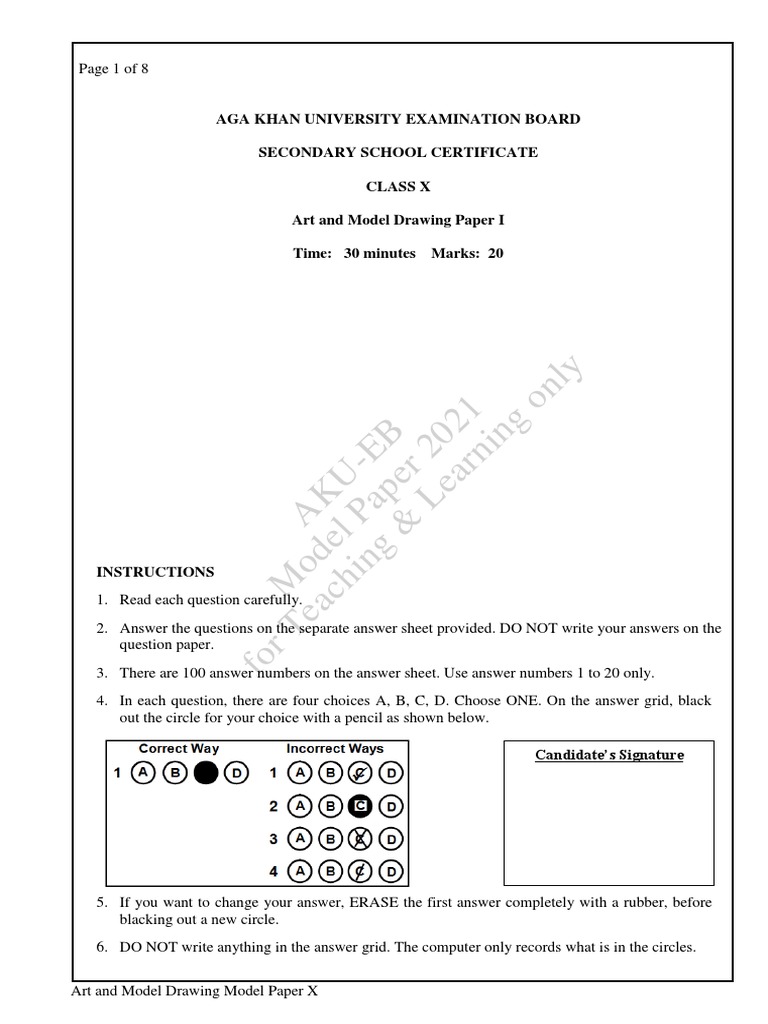 Page 1 of 8

AGA KHAN UNIVERSITY EXAMINATION BOARD

SECONDARY SCHOOL CERTIFICATE

CLASS X

Art and Model Drawing Paper I

Time: 30 minutes Marks: 20

AKU-EB
Model Paper 2021
for Teaching & Learning only

INSTRUCTIONS

1. Read each question carefully.

2. Answer the questions on the separate answer sheet provided. DO NOT write your answers on the question paper.

3. There are 100 answer numbers on the answer sheet. Use answer numbers 1 to 20 only.

4. In each question, there are four choices A, B, C, D. Choose ONE. On the answer grid, black out the circle for your choice with a pencil as shown below.

Correct Way
1 A B D

Incorrect Ways
1 A B C D
2 A B C D
3 A B C D
4 A B C D

Candidate's Signature

5. If you want to change your answer, ERASE the first answer completely with a rubber, before blacking out a new circle.

6. DO NOT write anything in the answer grid. The computer only records what is in the circles.

Art and Model Drawing Model Paper X